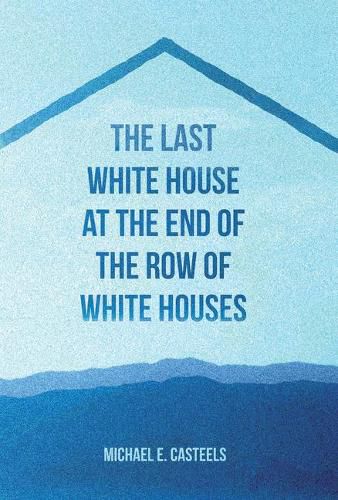 THE LAST WHITE HOUSE AT THE END OF THE ROW OF WHITE HOUSES

MICHAEL E. CASTEELS